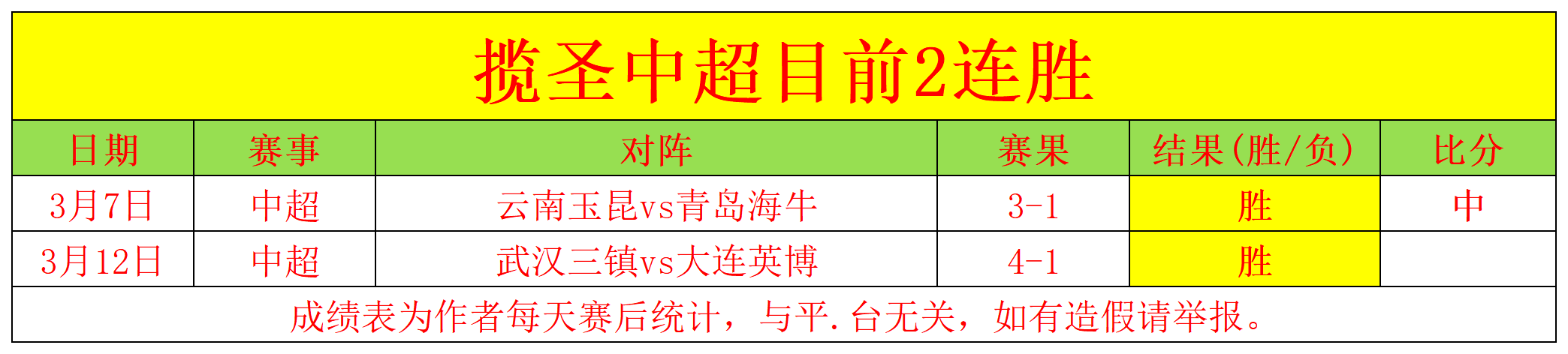 揽圣中超目前2连胜

| 日期 | 赛事 | 对阵 | 赛果 | 结果(胜/负) | 比分 |
|---|---|---|---|---|---|
| 3月7日 | 中超 | 云南玉昆vs青岛海牛 | 3-1 | 胜 | 中 |
| 3月12日 | 中超 | 武汉三镇vs大连英博 | 4-1 | 胜 | |

成绩表为作者每天赛后统计，与平.台无关，如有造假请举报。